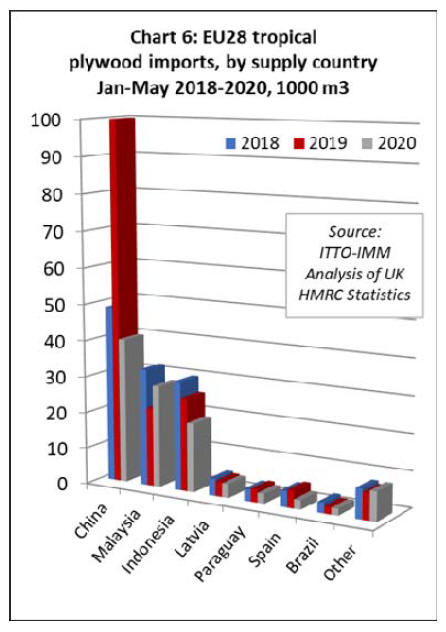 Chart 6: EU28 tropical plywood imports, by supply country Jan-May 2018-2020, 1000 m3

100
90
80
70
60
50
40
30
20
10
0

2018 2019 2020

Source: ITTO-IMM Analysis of UK HMRC Statistics

China
Malaysia
Indonesia
Latvia
Paraguay
Spain
Brazil
Other